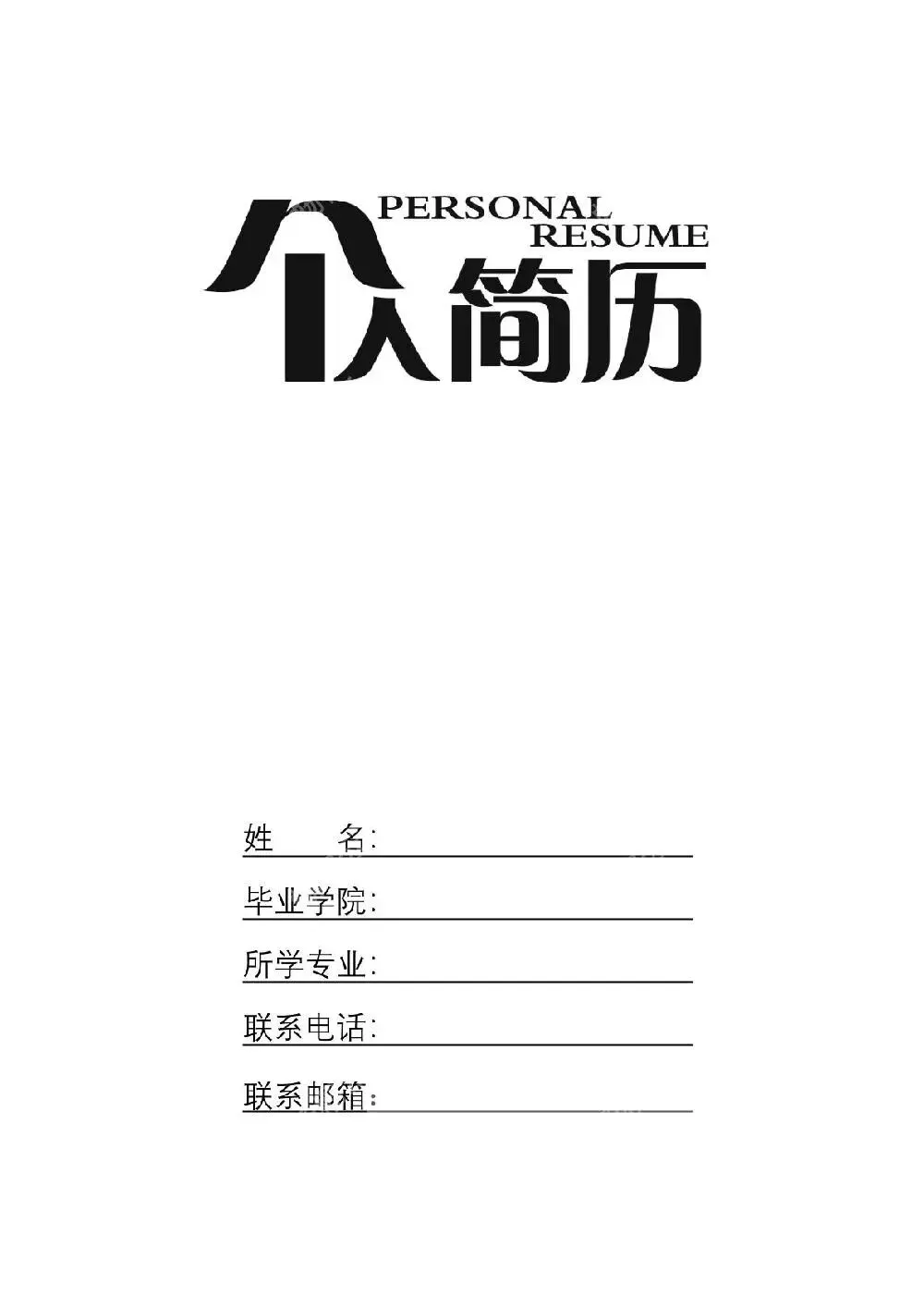 PERSONAL
RESUME
个人简历

姓 名:____

毕业学院:____

所学专业:____

联系电话:____

联系邮箱:____